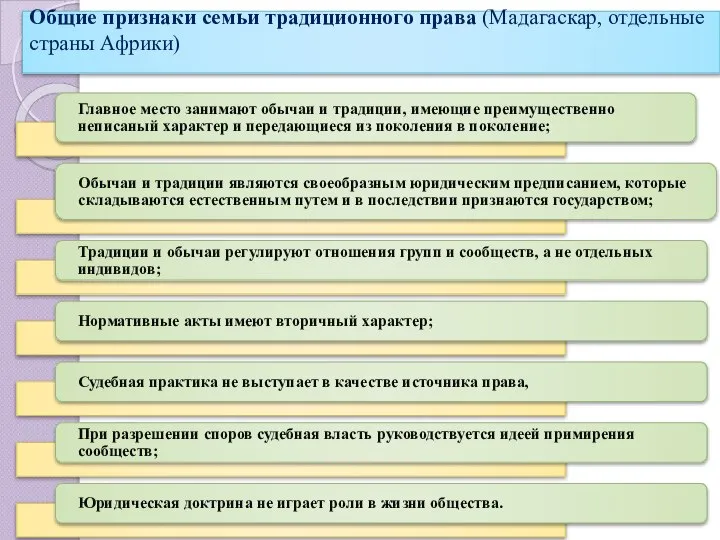 Общие признаки семьи традиционного права (Мадагаскар, отдельные страны Африки)

Главное место занимают обычаи и традиции, имеющие преимущественно неписаный характер и передающиеся из поколения в поколение;

Обычаи и традиции являются своеобразным юридическим предписанием, которые складываются естественным путем и в последствии признаются государством;

Традиции и обычаи регулируют отношения групп и сообществ, а не отдельных индивидов;

Нормативные акты имеют вторичный характер;

Судебная практика не выступает в качестве источника права,

При разрешении споров судебная власть руководствуется идеей примирения сообществ;

Юридическая доктрина не играет роли в жизни общества.